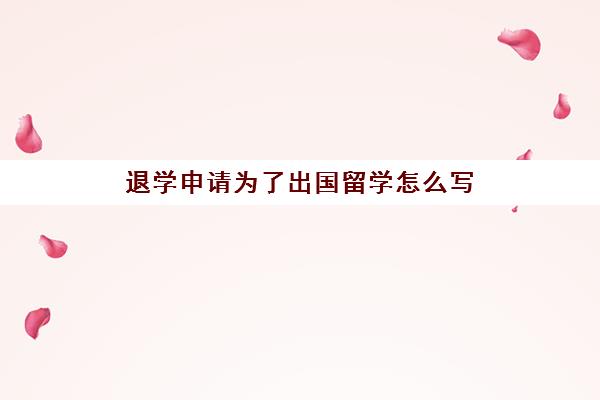 退学申请为了出国留学怎么写